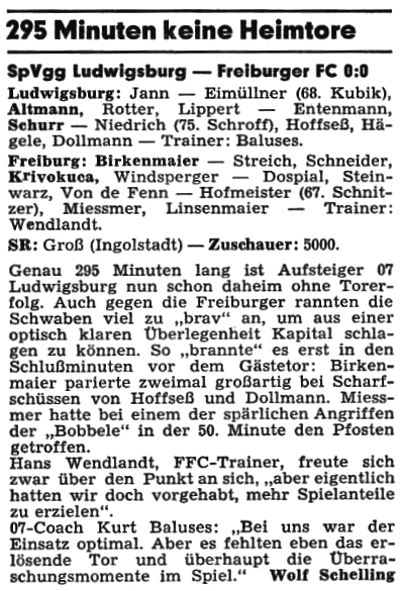 295 Minuten keine Heimtore

SpVgg Ludwigsburg — Freiburger FC 0:0

Ludwigsburg: Jann — Eimüllner (68. Kubik), Altmann, Rotter, Lippert — Entenmann, Schurr — Niedrich (75. Schroff), Hoffseß, Hägele, Dollmann — Trainer: Baluses.

Freiburg: Birkenmaier — Streich, Schneider, Krivokuca, Windsperger — Dospial, Steinwarz, Von de Fenn — Hofmeister (67. Schnitzer), Miessmer, Linsenmaier — Trainer: Wendlandt.

SR: Groß (Ingolstadt) — Zuschauer: 5000.

Genau 295 Minuten lang ist Aufsteiger 07 Ludwigsburg nun schon daheim ohne Torerfolg. Auch gegen die Freiburger rannten die Schwaben viel zu „brav“ an, um aus einer optisch klaren Überlegenheit Kapital schlagen zu können. So „brannte“ es erst in den Schlußminuten vor dem Gästetor: Birkenmaier parierte zweimal großartig bei Scharfschüssen von Hoffseß und Dollmann. Miessmer hatte bei einem der spärlichen Angriffen der „Bobbele“ in der 50. Minute den Pfosten getroffen.
Hans Wendlandt, FFC-Trainer, freute sich zwar über den Punkt an sich, „aber eigentlich hatten wir doch vorgehabt, mehr Spielanteile zu erzielen“.
07-Coach Kurt Baluses: „Bei uns war der Einsatz optimal. Aber es fehlten eben das erlösende Tor und überhaupt die Überraschungsmomente im Spiel.“ Wolf Schelling